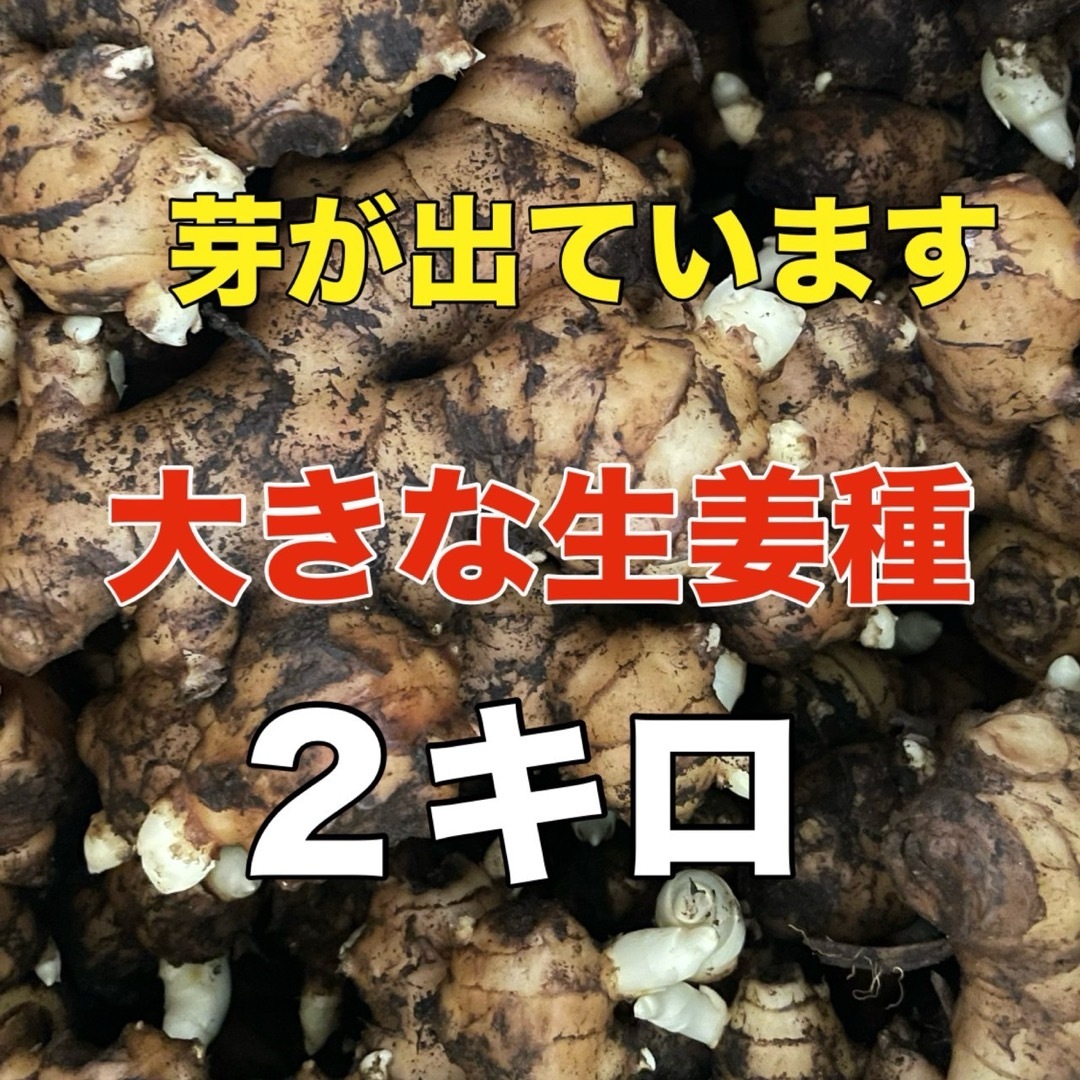 芽が出ています

大きな生姜種

２キロ